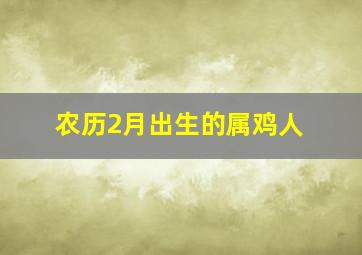 农历2月出生的属鸡人